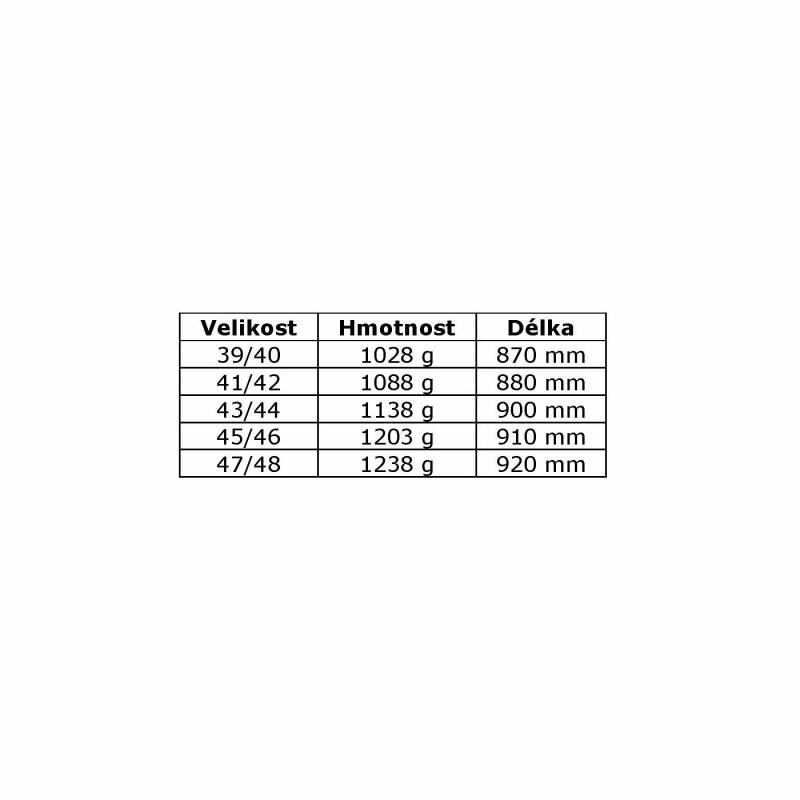 | Velikost | Hmotnost | Délka |
|---|---|---|
| 39/40 | 1028 g | 870 mm |
| 41/42 | 1088 g | 880 mm |
| 43/44 | 1138 g | 900 mm |
| 45/46 | 1203 g | 910 mm |
| 47/48 | 1238 g | 920 mm |